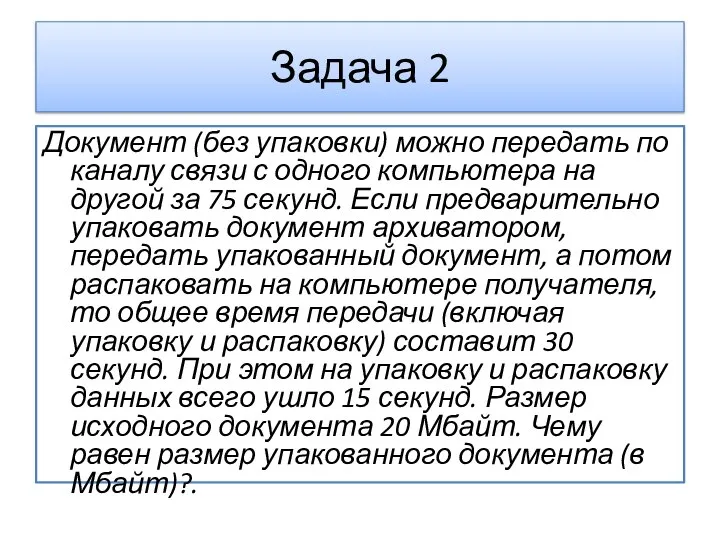 Задача 2

Документ (без упаковки) можно передать по каналу связи с одного компьютера на другой за 75 секунд. Если предварительно упаковать документ архиватором, передать упакованный документ, а потом распаковать на компьютере получателя, то общее время передачи (включая упаковку и распаковку) составит 30 секунд. При этом на упаковку и распаковку данных всего ушло 15 секунд. Размер исходного документа 20 Мбайт. Чему равен размер упакованного документа (в Мбайт)?.